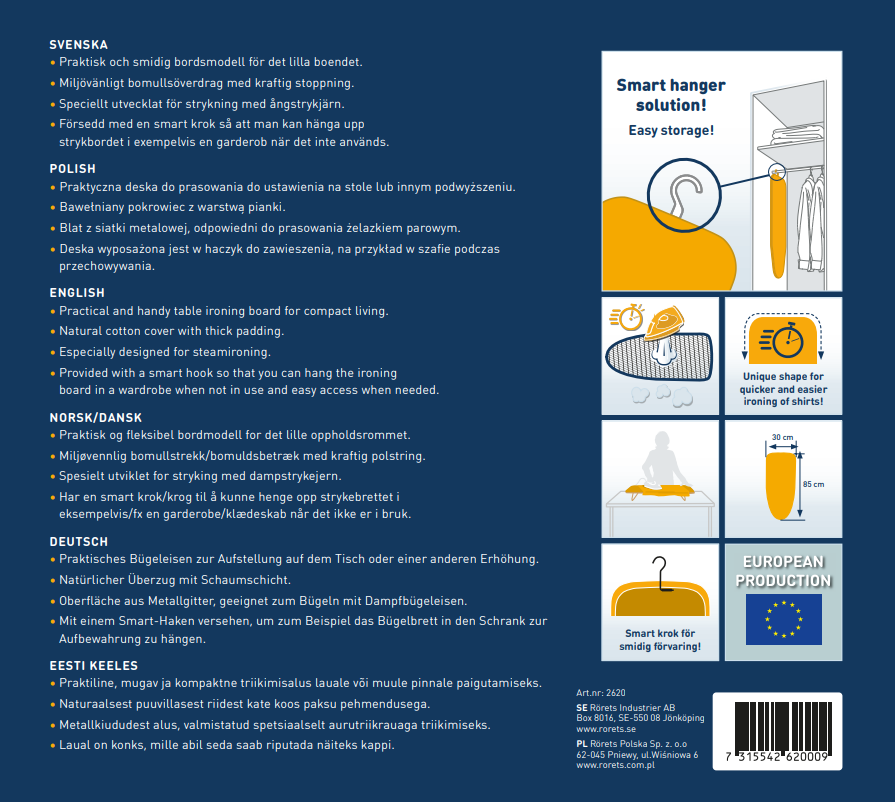 SVENSKA
• Praktisk och smidig bordsmodell för det lilla boendet.
• Miljövänligt bomullsöverdrag med kraftig stoppning.
• Speciellt utvecklat för strykning med ångstrykjärn.
• Försedd med en smart krok så att man kan hänga upp strykbordet i exempelvis en garderob när det inte används.

POLISH
• Praktyczna deska do prasowania do ustawienia na stole lub innym podwyższeniu.
• Bawełniany pokrowiec z warstwą pianki.
• Blat z siatki metalowej, odpowiedni do prasowania żelazkiem parowym.
• Deska wyposażona jest w haczyk do zawieszenia, na przykład w szafie podczas przechowywania.

ENGLISH
• Practical and handy table ironing board for compact living.
• Natural cotton cover with thick padding.
• Especially designed for steamironing.
• Provided with a smart hook so that you can hang the ironing board in a wardrobe when not in use and easy access when needed.

NORSK/DANSK
• Praktisk og fleksibel bordmodell for det lille oppholdsrommet.
• Miljøvennlig bomullstrekk/bomuldsbetræk med kraftig polstring.
• Spesielt utviklet for stryking med dampstrykejern.
• Har en smart krok/krog til å kunne henge opp strykebrettet i eksempelvis/fx en garderobe/klædeskab når det ikke er i bruk.

DEUTSCH
• Praktisches Bügeleisen zur Aufstellung auf dem Tisch oder einer anderen Erhöhung.
• Natürlicher Überzug mit Schaumschicht.
• Oberfläche aus Metallgitter, geeignet zum Bügeln mit Dampfbügeleisen.
• Mit einem Smart-Haken versehen, um zum Beispiel das Bügelbrett in den Schrank zur Aufbewahrung zu hängen.

EESTI KEELES
• Praktiline, mugav ja kompaktne triikimisalus lauale või muule pinnale paigutamiseks.
• Naturaalsest puuvillasest riidest kate koos paksu pehmendusega.
• Metallkiududest alus, valmistatud spetsiaalselt aurutriikrauaga triikimiseks.
• Laual on konks, mille abil seda saab riputada näiteks kappi.

Smart hanger solution!
Easy storage!

Unique shape for quicker and easier ironing of shirts!

30 cm
85 cm

Smart krok för smidig förvaring!

EUROPEAN PRODUCTION

Art.nr: 2620
SE Rörets Industrier AB
Box 8016, SE-550 08 Jönköping
www.rorets.se
PL Rörets Polska Sp. z. o.o
62-045 Pniewy, ul.Wiśniowa 6
www.rorets.com.pl

7 315542 620009